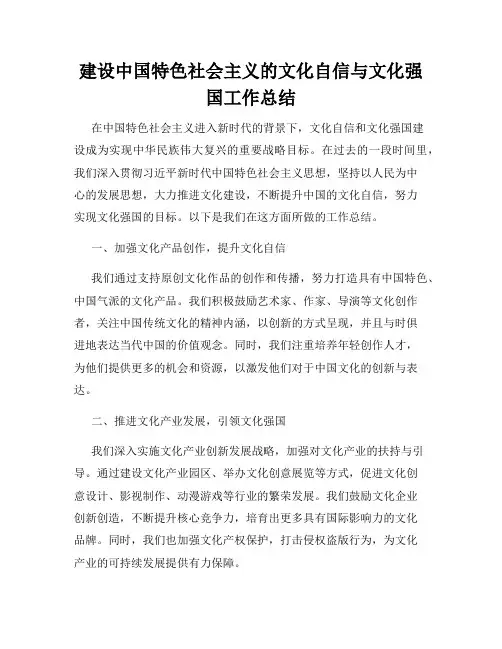 建设中国特色社会主义的文化自信与文化强国工作总结

在中国特色社会主义进入新时代的背景下，文化自信和文化强国建设成为实现中华民族伟大复兴的重要战略目标。在过去的一段时间里，我们深入贯彻习近平新时代中国特色社会主义思想，坚持以人民为中心的发展思想，大力推进文化建设，不断提升中国的文化自信，努力实现文化强国的目标。以下是我们在这方面所做的工作总结。

一、加强文化产品创作，提升文化自信

我们通过支持原创文化作品的创作和传播，努力打造具有中国特色、中国气派的文化产品。我们积极鼓励艺术家、作家、导演等文化创作者，关注中国传统文化的精神内涵，以创新的方式呈现，并且与时俱进地表达当代中国的价值观念。同时，我们注重培养年轻创作人才，为他们提供更多的机会和资源，以激发他们对于中国文化的创新与表达。

二、推进文化产业发展，引领文化强国

我们深入实施文化产业创新发展战略，加强对文化产业的扶持与引导。通过建设文化产业园区、举办文化创意展览等方式，促进文化创意设计、影视制作、动漫游戏等行业的繁荣发展。我们鼓励文化企业创新创造，不断提升核心竞争力，培育出更多具有国际影响力的文化品牌。同时，我们也加强文化产权保护，打击侵权盗版行为，为文化产业的可持续发展提供有力保障。